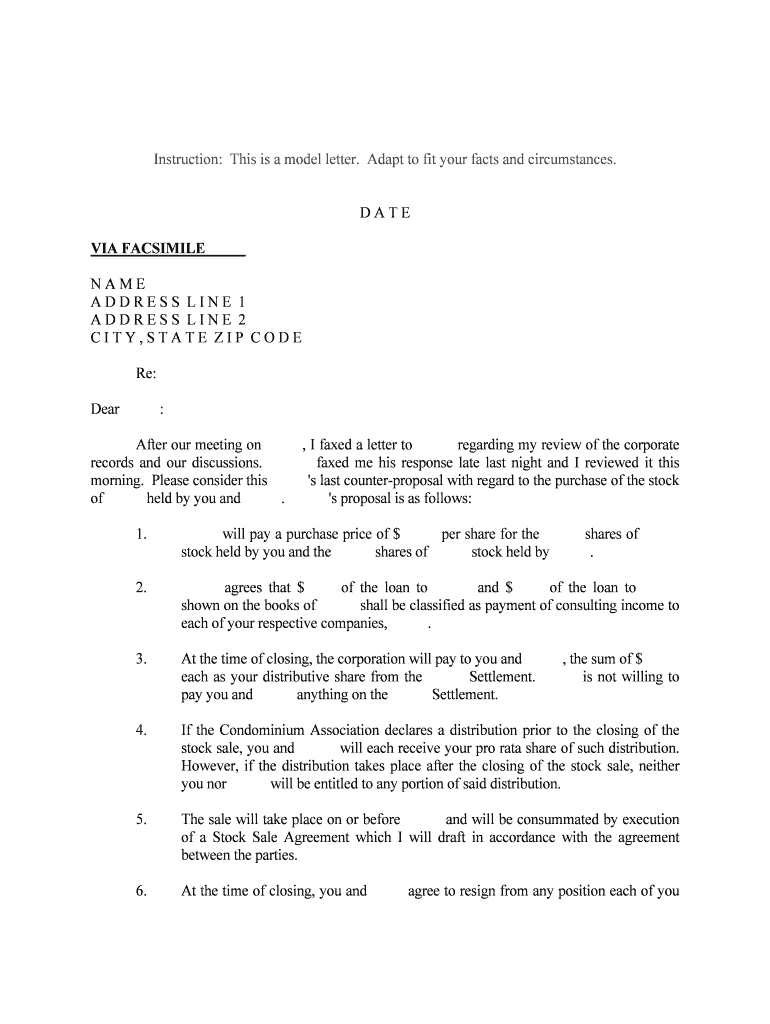 Instruction: This is a model letter. Adapt to fit your facts and circumstances.

DATE

VIA FACSIMILE

NAME
ADDRESS LINE 1
ADDRESS LINE 2
CITY, STATE ZIP CODE

Re:

Dear :

After our meeting on , I faxed a letter to regarding my review of the corporate records and our discussions. faxed me his response late last night and I reviewed it this morning. Please consider this 's last counter-proposal with regard to the purchase of the stock of held by you and . 's proposal is as follows:

1. will pay a purchase price of $ per share for the shares of stock held by you and the shares of stock held by .

2. agrees that $ of the loan to and $ of the loan to shown on the books of shall be classified as payment of consulting income to each of your respective companies, .

3. At the time of closing, the corporation will pay to you and , the sum of $ each as your distributive share from the Settlement. is not willing to pay you and anything on the Settlement.

4. If the Condominium Association declares a distribution prior to the closing of the stock sale, you and will each receive your pro rata share of such distribution. However, if the distribution takes place after the closing of the stock sale, neither you nor will be entitled to any portion of said distribution.

5. The sale will take place on or before and will be consummated by execution of a Stock Sale Agreement which I will draft in accordance with the agreement between the parties.

6. At the time of closing, you and agree to resign from any position each of you